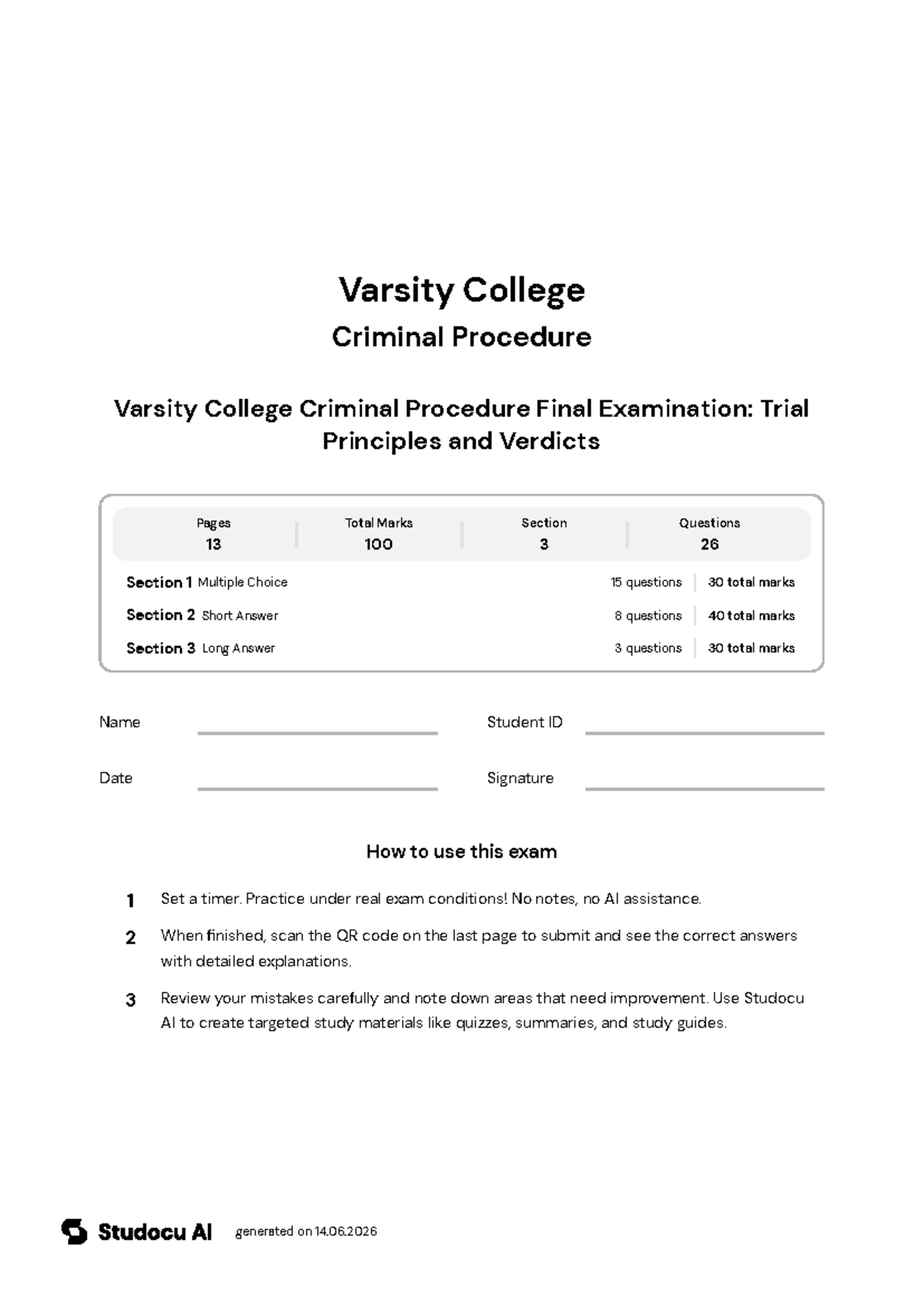 Varsity College

Criminal Procedure

Varsity College Criminal Procedure Final Examination: Trial Principles and Verdicts

Pages
13

Total Marks
100

Section
3

Questions
26

Section 1 Multiple Choice 15 questions 30 total marks

Section 2 Short Answer 8 questions 40 total marks

Section 3 Long Answer 3 questions 30 total marks

Name ____ Student ID ____

Date ____ Signature ____

How to use this exam

1 Set a timer. Practice under real exam conditions! No notes, no AI assistance.

2 When finished, scan the QR code on the last page to submit and see the correct answers with detailed explanations.

3 Review your mistakes carefully and note down areas that need improvement. Use Studocu AI to create targeted study materials like quizzes, summaries, and study guides.

Studocu AI generated on 14.06.2026